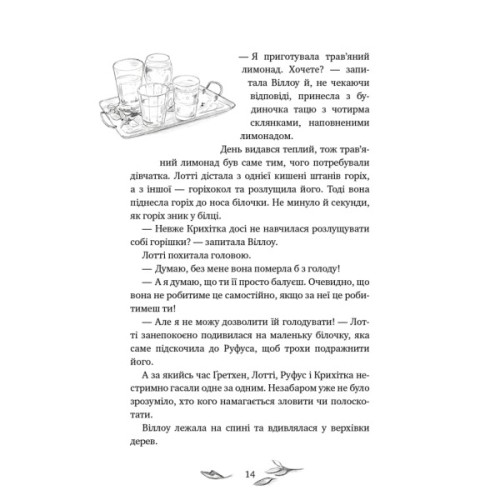 — Я приготувала трав'яний лимонад. Хочете? — запитала Віллоу й, не чекаючи відповіді, принесла з будиночка тацю з чотирма склянками, наповненими лимонадом.

День видався теплий, тож трав'яний лимонад був саме тим, чого потребували дівчатка. Лотті дістала з однієї кишені штанів горіх, а з іншої — горіхокол та розлущила його. Тоді вона піднесла горіх до носа білочки. Не минуло й секунди, як горіх зник у білці.

— Невже Крихітка досі не навчилася розлущувати собі горішки? — запитала Віллоу.

Лотті похитала головою.

— Думаю, без мене вона померла б з голоду!

— А я думаю, що ти її просто балуєш. Очевидно, що вона не робитиме це самостійно, якщо за неї це робитимеш ти!

— Але я не можу дозволити їй голодувати! — Лотті занепокоєно подивилася на маленьку білочку, яка саме підскочила до Руфуса, щоб трохи подражнити його.

А за якийсь час Ґретхен, Лотті, Руфус і Крихітка нестримно гасали одне за одним. Незабаром уже не було зрозуміло, хто кого намагається зловити чи полоскотати.

Віллоу лежала на спині та вдивлялася у верхівки дерев.

14